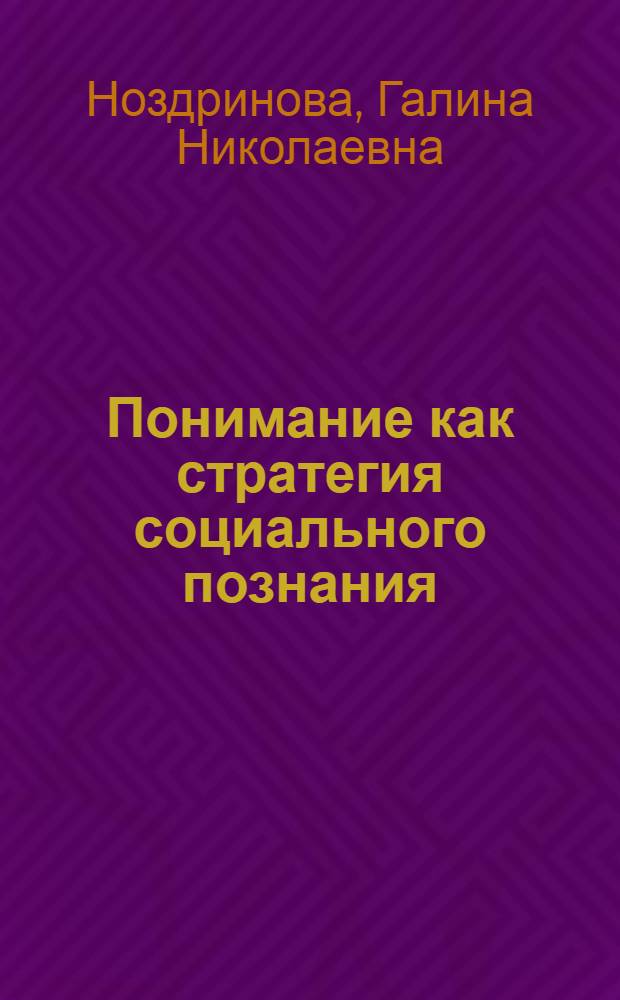 Ноздринова, Галина Николаевна

Понимание как стратегия социального познания